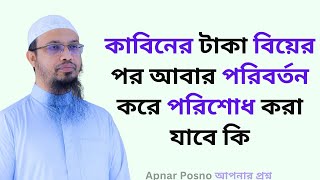 কাবিনের টাকা বিয়ের পর আবার পরিবর্তন করে পরিশোধ করা যাবে কি

Apnar Posno আপনার প্রশ্ন